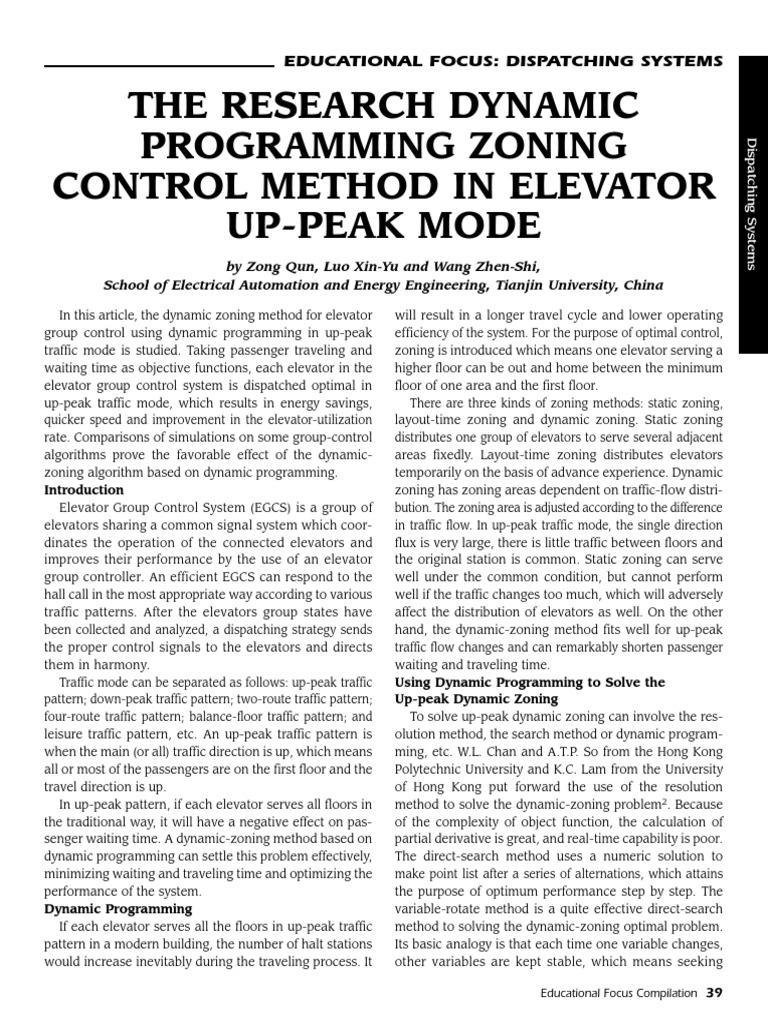 EDUCATIONAL FOCUS: DISPATCHING SYSTEMS

Dispatching Systems

THE RESEARCH DYNAMIC PROGRAMMING ZONING CONTROL METHOD IN ELEVATOR UP-PEAK MODE

by Zong Qun, Luo Xin-Yu and Wang Zhen-Shi,
School of Electrical Automation and Energy Engineering, Tianjin University, China

In this article, the dynamic zoning method for elevator group control using dynamic programming in up-peak traffic mode is studied. Taking passenger traveling and waiting time as objective functions, each elevator in the elevator group control system is dispatched optimal in up-peak traffic mode, which results in energy savings, quicker speed and improvement in the elevator-utilization rate. Comparisons of simulations on some group-control algorithms prove the favorable effect of the dynamic-zoning algorithm based on dynamic programming.

Introduction

Elevator Group Control System (EGCS) is a group of elevators sharing a common signal system which coordinates the operation of the connected elevators and improves their performance by the use of an elevator group controller. An efficient EGCS can respond to the hall call in the most appropriate way according to various traffic patterns. After the elevators group states have been collected and analyzed, a dispatching strategy sends the proper control signals to the elevators and directs them in harmony.

Traffic mode can be separated as follows: up-peak traffic pattern; down-peak traffic pattern; two-route traffic pattern; four-route traffic pattern; balance-floor traffic pattern; and leisure traffic pattern, etc. An up-peak traffic pattern is when the main (or all) traffic direction is up, which means all or most of the passengers are on the first floor and the travel direction is up.

In up-peak pattern, if each elevator serves all floors in the traditional way, it will have a negative effect on passenger waiting time. A dynamic-zoning method based on dynamic programming can settle this problem effectively, minimizing waiting and traveling time and optimizing the performance of the system.

Dynamic Programming

If each elevator serves all the floors in up-peak traffic pattern in a modern building, the number of halt stations would increase inevitably during the traveling process. It will result in a longer travel cycle and lower operating efficiency of the system. For the purpose of optimal control, zoning is introduced which means one elevator serving a higher floor can be out and home between the minimum floor of one area and the first floor.

There are three kinds of zoning methods: static zoning, layout-time zoning and dynamic zoning. Static zoning distributes one group of elevators to serve several adjacent areas fixedly. Layout-time zoning distributes elevators temporarily on the basis of advance experience. Dynamic zoning has zoning areas dependent on traffic-flow distribution. The zoning area is adjusted according to the difference in traffic flow. In up-peak traffic mode, the single direction flux is very large, there is little traffic between floors and the original station is common. Static zoning can serve well under the common condition, but cannot perform well if the traffic changes too much, which will adversely affect the distribution of elevators as well. On the other hand, the dynamic-zoning method fits well for up-peak traffic flow changes and can remarkably shorten passenger waiting and traveling time.

Using Dynamic Programming to Solve the Up-peak Dynamic Zoning

To solve up-peak dynamic zoning can involve the resolution method, the search method or dynamic programming, etc. W.L. Chan and A.T.P. So from the Hong Kong Polytechnic University and K.C. Lam from the University of Hong Kong put forward the use of the resolution method to solve the dynamic-zoning problem$^2$. Because of the complexity of object function, the calculation of partial derivative is great, and real-time capability is poor. The direct-search method uses a numeric solution to make point list after a series of alternations, which attains the purpose of optimum performance step by step. The variable-rotate method is a quite effective direct-search method to solving the dynamic-zoning optimal problem. Its basic analogy is that each time one variable changes, other variables are kept stable, which means seeking

Educational Focus Compilation 39